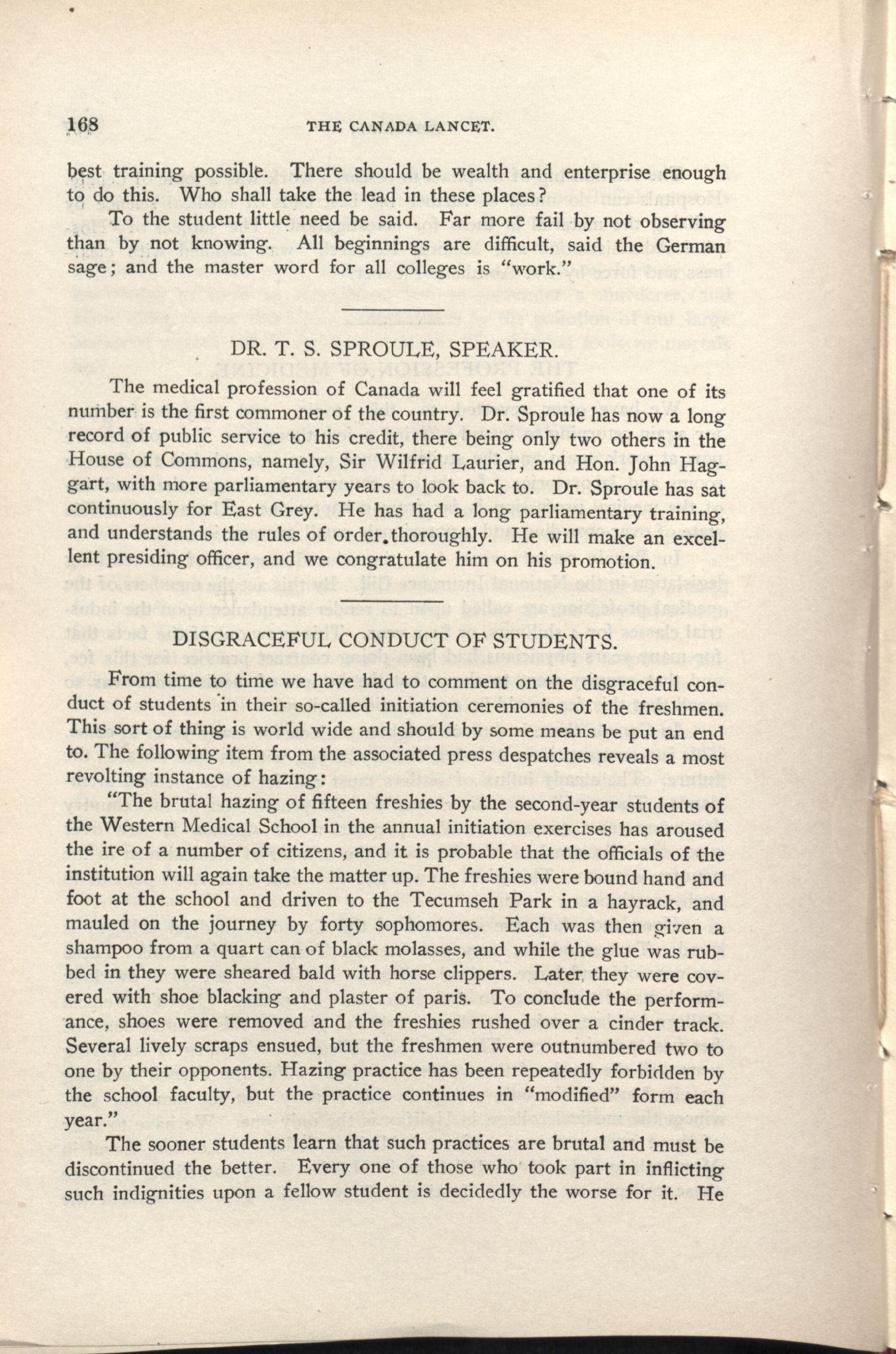 168 THE CANADA LANCET.

best training possible. There should be wealth and enterprise enough to do this. Who shall take the lead in these places?

To the student little need be said. Far more fail by not observing than by not knowing. All beginnings are difficult, said the German sage; and the master word for all colleges is "work."

DR. T. S. SPROULE, SPEAKER.

The medical profession of Canada will feel gratified that one of its number is the first commoner of the country. Dr. Sproule has now a long record of public service to his credit, there being only two others in the House of Commons, namely, Sir Wilfrid Laurier, and Hon. John Haggart, with more parliamentary years to look back to. Dr. Sproule has sat continuously for East Grey. He has had a long parliamentary training, and understands the rules of order.thoroughly. He will make an excellent presiding officer, and we congratulate him on his promotion.

DISGRACEFUL CONDUCT OF STUDENTS.

From time to time we have had to comment on the disgraceful conduct of students in their so-called initiation ceremonies of the freshmen. This sort of thing is world wide and should by some means be put an end to. The following item from the associated press despatches reveals a most revolting instance of hazing:

"The brutal hazing of fifteen freshies by the second-year students of the Western Medical School in the annual initiation exercises has aroused the ire of a number of citizens, and it is probable that the officials of the institution will again take the matter up. The freshies were bound hand and foot at the school and driven to the Tecumseh Park in a hayrack, and mauled on the journey by forty sophomores. Each was then given a shampoo from a quart can of black molasses, and while the glue was rubbed in they were sheared bald with horse clippers. Later they were covered with shoe blacking and plaster of paris. To conclude the performance, shoes were removed and the freshies rushed over a cinder track. Several lively scraps ensued, but the freshmen were outnumbered two to one by their opponents. Hazing practice has been repeatedly forbidden by the school faculty, but the practice continues in "modified" form each year."

The sooner students learn that such practices are brutal and must be discontinued the better. Every one of those who took part in inflicting such indignities upon a fellow student is decidedly the worse for it. He